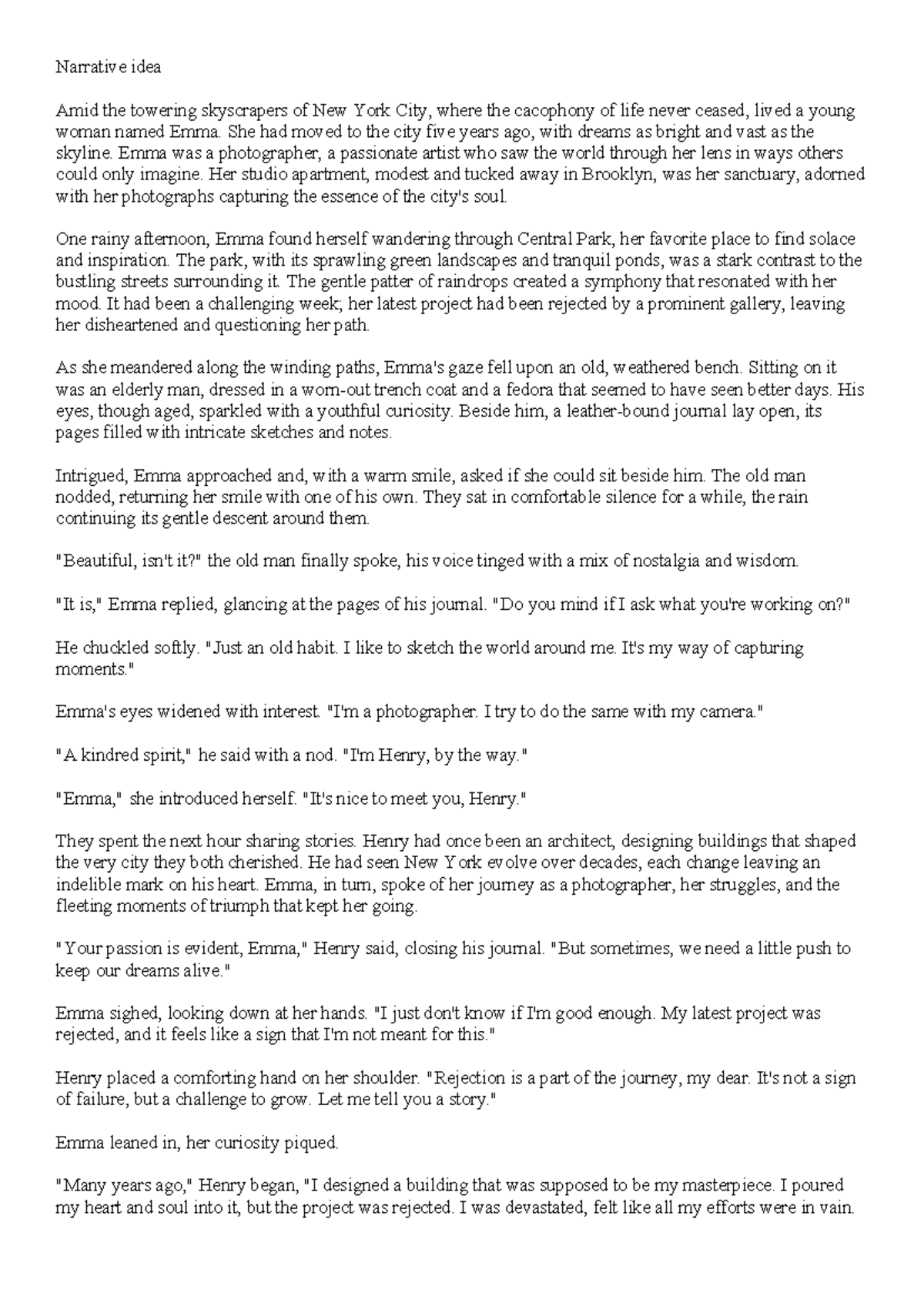 Narrative idea

Amid the towering skyscrapers of New York City, where the cacophony of life never ceased, lived a young woman named Emma. She had moved to the city five years ago, with dreams as bright and vast as the skyline. Emma was a photographer, a passionate artist who saw the world through her lens in ways others could only imagine. Her studio apartment, modest and tucked away in Brooklyn, was her sanctuary, adorned with her photographs capturing the essence of the city's soul.

One rainy afternoon, Emma found herself wandering through Central Park, her favorite place to find solace and inspiration. The park, with its sprawling green landscapes and tranquil ponds, was a stark contrast to the bustling streets surrounding it. The gentle patter of raindrops created a symphony that resonated with her mood. It had been a challenging week; her latest project had been rejected by a prominent gallery, leaving her disheartened and questioning her path.

As she meandered along the winding paths, Emma's gaze fell upon an old, weathered bench. Sitting on it was an elderly man, dressed in a worn-out trench coat and a fedora that seemed to have seen better days. His eyes, though aged, sparkled with a youthful curiosity. Beside him, a leather-bound journal lay open, its pages filled with intricate sketches and notes.

Intrigued, Emma approached and, with a warm smile, asked if she could sit beside him. The old man nodded, returning her smile with one of his own. They sat in comfortable silence for a while, the rain continuing its gentle descent around them.

"Beautiful, isn't it?" the old man finally spoke, his voice tinged with a mix of nostalgia and wisdom.

"It is," Emma replied, glancing at the pages of his journal. "Do you mind if I ask what you're working on?"

He chuckled softly. "Just an old habit. I like to sketch the world around me. It's my way of capturing moments."

Emma's eyes widened with interest. "I'm a photographer. I try to do the same with my camera."

"A kindred spirit," he said with a nod. "I'm Henry, by the way."

"Emma," she introduced herself. "It's nice to meet you, Henry."

They spent the next hour sharing stories. Henry had once been an architect, designing buildings that shaped the very city they both cherished. He had seen New York evolve over decades, each change leaving an indelible mark on his heart. Emma, in turn, spoke of her journey as a photographer, her struggles, and the fleeting moments of triumph that kept her going.

"Your passion is evident, Emma," Henry said, closing his journal. "But sometimes, we need a little push to keep our dreams alive."

Emma sighed, looking down at her hands. "I just don't know if I'm good enough. My latest project was rejected, and it feels like a sign that I'm not meant for this."

Henry placed a comforting hand on her shoulder. "Rejection is a part of the journey, my dear. It's not a sign of failure, but a challenge to grow. Let me tell you a story."

Emma leaned in, her curiosity piqued.

"Many years ago," Henry began, "I designed a building that was supposed to be my masterpiece. I poured my heart and soul into it, but the project was rejected. I was devastated, felt like all my efforts were in vain.